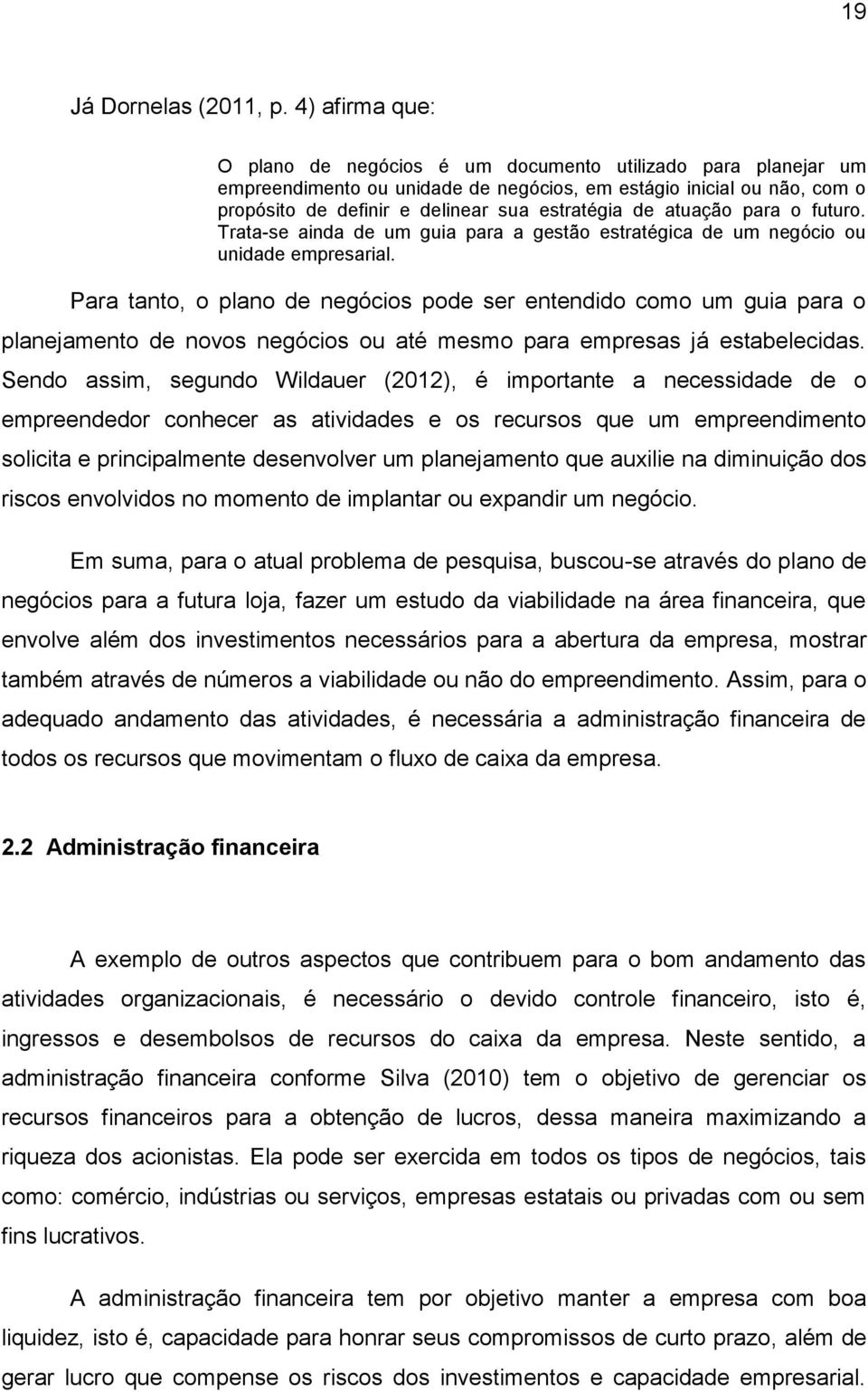 19

Já Dornelas (2011, p. 4) afirma que:

O plano de negócios é um documento utilizado para planejar um empreendimento ou unidade de negócios, em estágio inicial ou não, com o propósito de definir e delinear sua estratégia de atuação para o futuro. Trata-se ainda de um guia para a gestão estratégica de um negócio ou unidade empresarial.

Para tanto, o plano de negócios pode ser entendido como um guia para o planejamento de novos negócios ou até mesmo para empresas já estabelecidas. Sendo assim, segundo Wildauer (2012), é importante a necessidade de o empreendedor conhecer as atividades e os recursos que um empreendimento solicita e principalmente desenvolver um planejamento que auxilie na diminuição dos riscos envolvidos no momento de implantar ou expandir um negócio.

Em suma, para o atual problema de pesquisa, buscou-se através do plano de negócios para a futura loja, fazer um estudo da viabilidade na área financeira, que envolve além dos investimentos necessários para a abertura da empresa, mostrar também através de números a viabilidade ou não do empreendimento. Assim, para o adequado andamento das atividades, é necessária a administração financeira de todos os recursos que movimentam o fluxo de caixa da empresa.

2.2 Administração financeira

A exemplo de outros aspectos que contribuem para o bom andamento das atividades organizacionais, é necessário o devido controle financeiro, isto é, ingressos e desembolsos de recursos do caixa da empresa. Neste sentido, a administração financeira conforme Silva (2010) tem o objetivo de gerenciar os recursos financeiros para a obtenção de lucros, dessa maneira maximizando a riqueza dos acionistas. Ela pode ser exercida em todos os tipos de negócios, tais como: comércio, indústrias ou serviços, empresas estatais ou privadas com ou sem fins lucrativos.

A administração financeira tem por objetivo manter a empresa com boa liquidez, isto é, capacidade para honrar seus compromissos de curto prazo, além de gerar lucro que compense os riscos dos investimentos e capacidade empresarial.